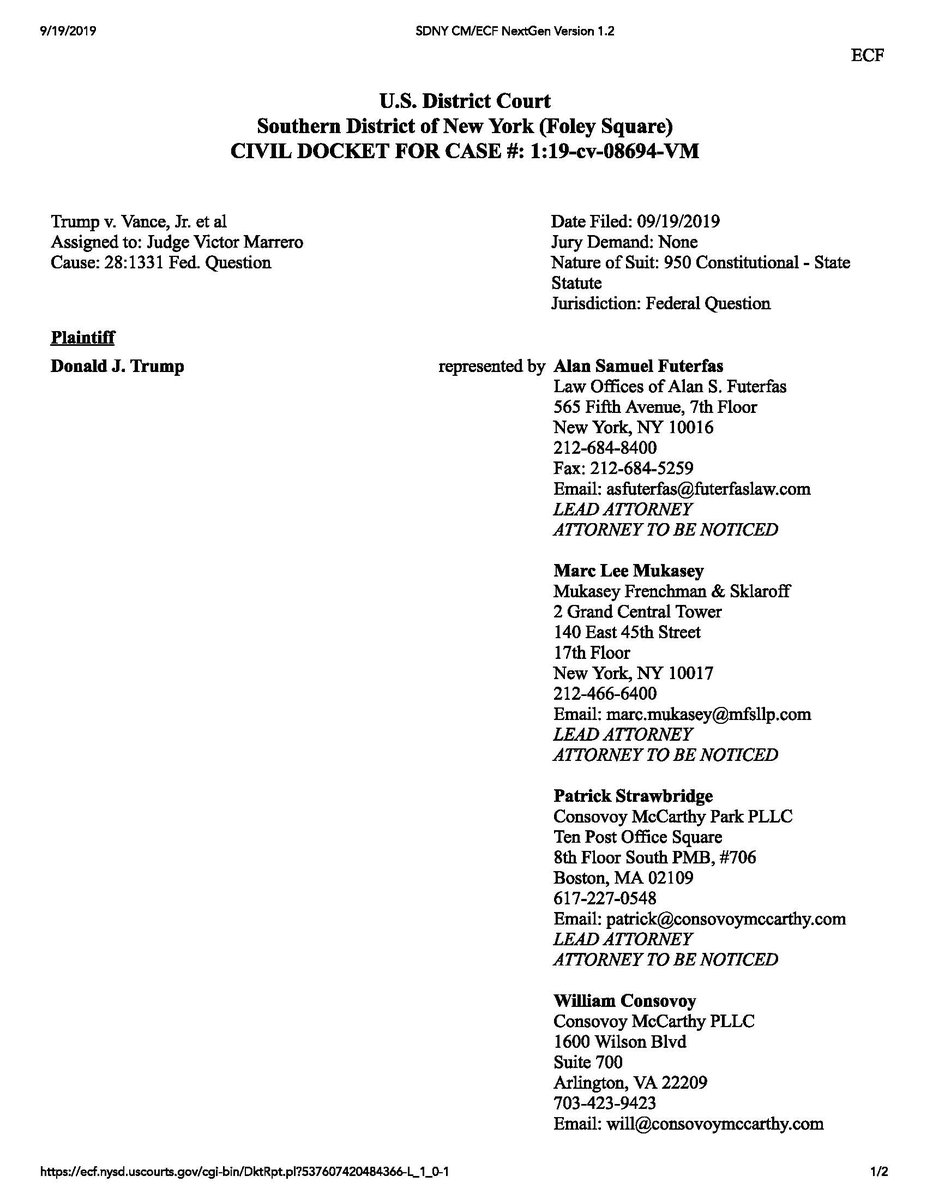 9/19/2019 SDNY CM/ECF NextGen Version 1.2

ECF

U.S. District Court
Southern District of New York (Foley Square)
CIVIL DOCKET FOR CASE #: 1:19-cv-08694-VM

Trump v. Vance, Jr. et al
Assigned to: Judge Victor Marrero
Cause: 28:1331 Fed. Question

Date Filed: 09/19/2019
Jury Demand: None
Nature of Suit: 950 Constitutional - State Statute
Jurisdiction: Federal Question

Plaintiff

Donald J. Trump

represented by Alan Samuel Futerfas
Law Offices of Alan S. Futerfas
565 Fifth Avenue, 7th Floor
New York, NY 10016
212-684-8400
Fax: 212-684-5259
Email: asfuterfas@futerfaslaw.com
LEAD ATTORNEY
ATTORNEY TO BE NOTICED

Marc Lee Mukasey
Mukasey Frenchman & Sklaroff
2 Grand Central Tower
140 East 45th Street
17th Floor
New York, NY 10017
212-466-6400
Email: marc.mukasey@mfsllp.com
LEAD ATTORNEY
ATTORNEY TO BE NOTICED

Patrick Strawbridge
Consovoy McCarthy Park PLLC
Ten Post Office Square
8th Floor South PMB, #706
Boston, MA 02109
617-227-0548
Email: patrick@consovoymccarthy.com
LEAD ATTORNEY
ATTORNEY TO BE NOTICED

William Consovoy
Consovoy McCarthy PLLC
1600 Wilson Blvd
Suite 700
Arlington, VA 22209
703-423-9423
Email: will@consovoymccarthy.com

https://ecf.nysd.uscourts.gov/cgi-bin/DktRpt.pl?537607420484366-L_1_0-1 1/2